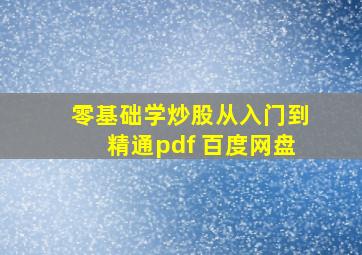 零基础学炒股从入门到精通pdf 百度网盘